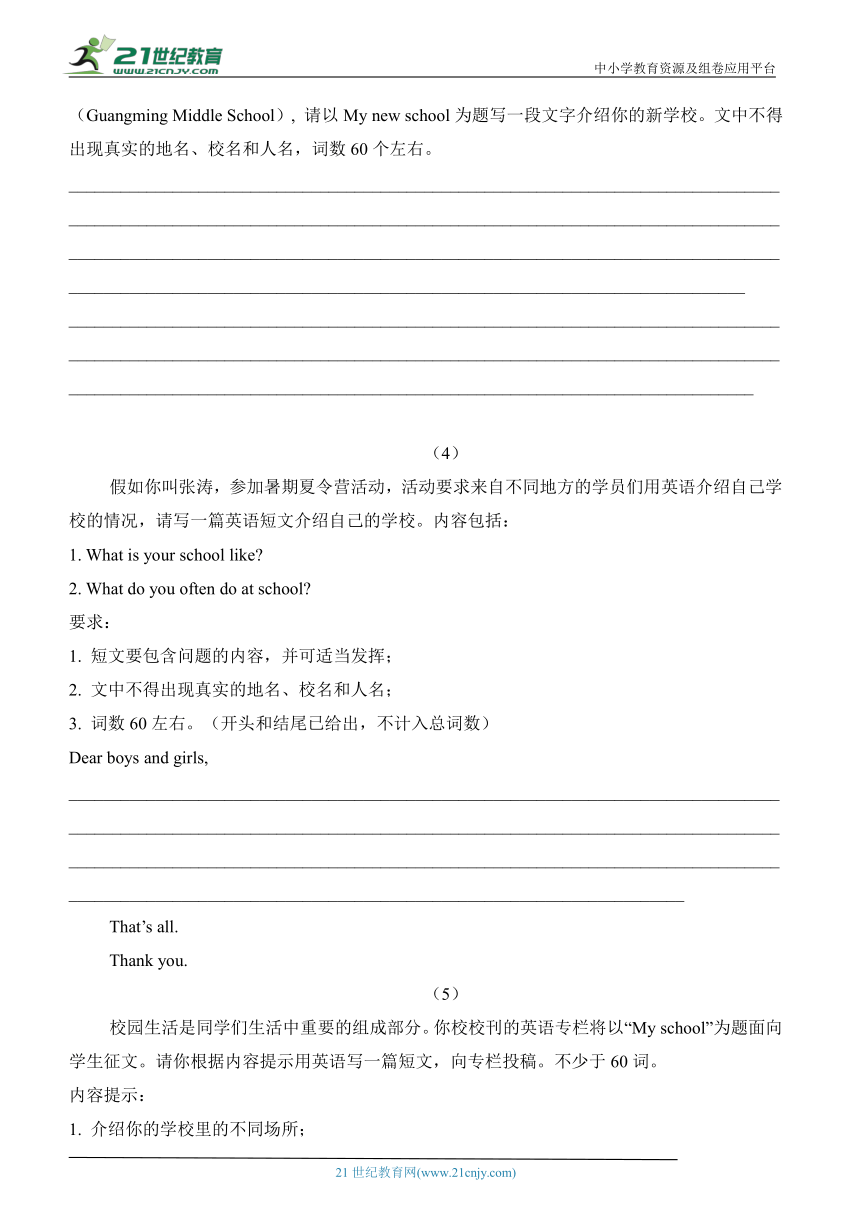 21世纪教育
www.21cnjy.com
中小学教育资源及组卷应用平台

（Guangming Middle School），请以 My new school 为题写一段文字介绍你的新学校。文中不得出现真实的地名、校名和人名，词数 60 个左右。

（4）

假如你叫张涛，参加暑期夏令营活动，活动要求来自不同地方的学员们用英语介绍自己学校的情况，请写一篇英语短文介绍自己的学校。内容包括：
1. What is your school like?
2. What do you often do at school?
要求：
1. 短文要包含问题的内容，并可适当发挥；
2. 文中不得出现真实的地名、校名和人名；
3. 词数 60 左右。（开头和结尾已给出，不计入总词数）
Dear boys and girls,

That’s all.
Thank you.

（5）

校园生活是同学们生活中重要的组成部分。你校校刊的英语专栏将以“My school”为题面向学生征文。请你根据内容提示用英语写一篇短文，向专栏投稿。不少于 60 词。
内容提示：
1. 介绍你的学校里的不同场所；

21 世纪教育网(www.21cnjy.com)